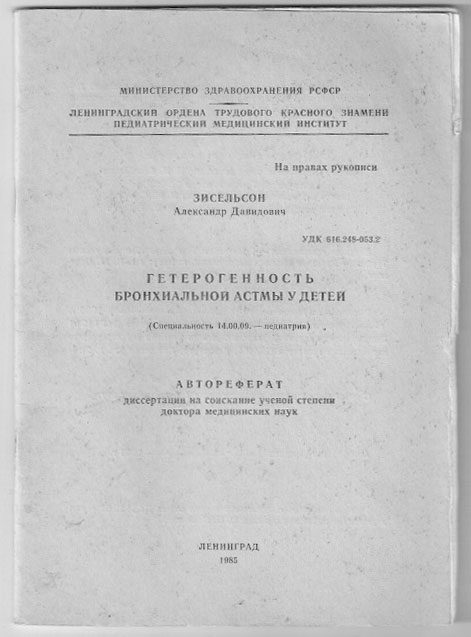 МИНИСТЕРСТВО ЗДРАВООХРАНЕНИЯ РСФСР

ЛЕНИНГРАДСКИЙ ОРДЕНА ТРУДОВОГО КРАСНОГО ЗНАМЕНИ ПЕДИАТРИЧЕСКИЙ МЕДИЦИНСКИЙ ИНСТИТУТ

На правах рукописи

ЗИСЕЛЬСОН
Александр Давидович

УДК 616.248-053.2

ГЕТЕРОГЕННОСТЬ
БРОНХИАЛЬНОЙ АСТМЫ У ДЕТЕЙ

(Специальность 14.00.09. — педиатрия)

АВТОРЕФЕРАТ
диссертации на соискание ученой степени
доктора медицинских наук

ЛЕНИНГРАД
1985